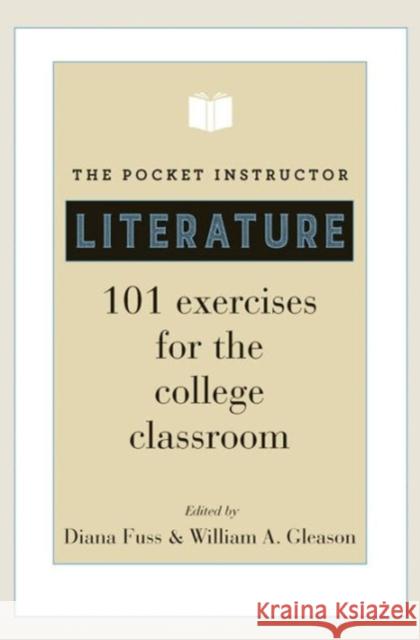 THE POCKET INSTRUCTOR

LITERATURE

101 exercises for the college classroom

Edited by
Diana Fuss & William A. Gleason